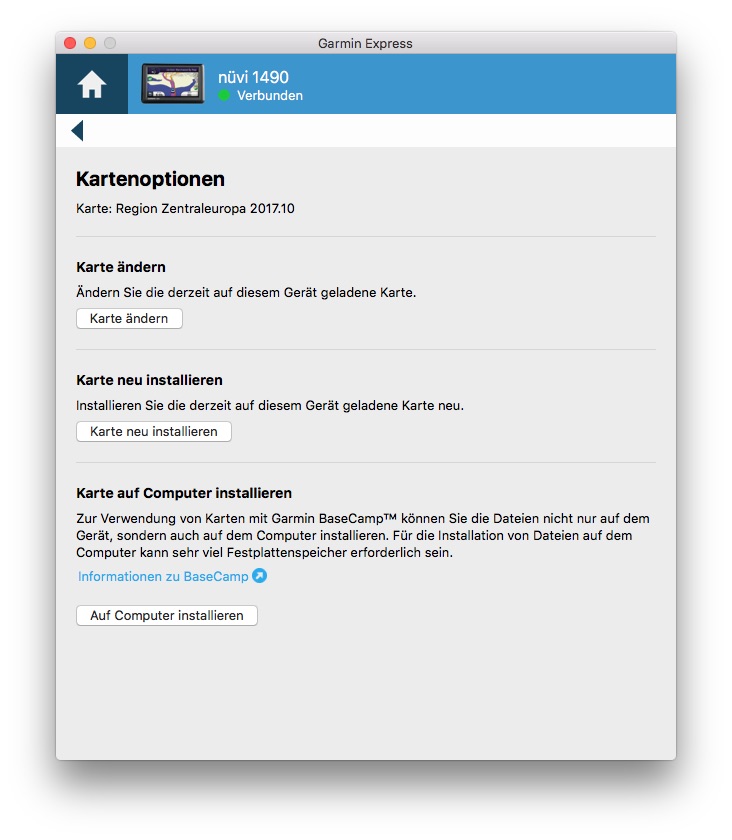 Garmin Express

nüvi 1490
Verbunden

Kartenoptionen

Karte: Region Zentraleuropa 2017.10

Karte ändern

Ändern Sie die derzeit auf diesem Gerät geladene Karte.

Karte ändern

Karte neu installieren

Installieren Sie die derzeit auf diesem Gerät geladene Karte neu.

Karte neu installieren

Karte auf Computer installieren

Zur Verwendung von Karten mit Garmin BaseCamp™ können Sie die Dateien nicht nur auf dem Gerät, sondern auch auf dem Computer installieren. Für die Installation von Dateien auf dem Computer kann sehr viel Festplattenspeicher erforderlich sein.

Informationen zu BaseCamp

Auf Computer installieren